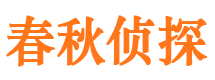 春秋侦探